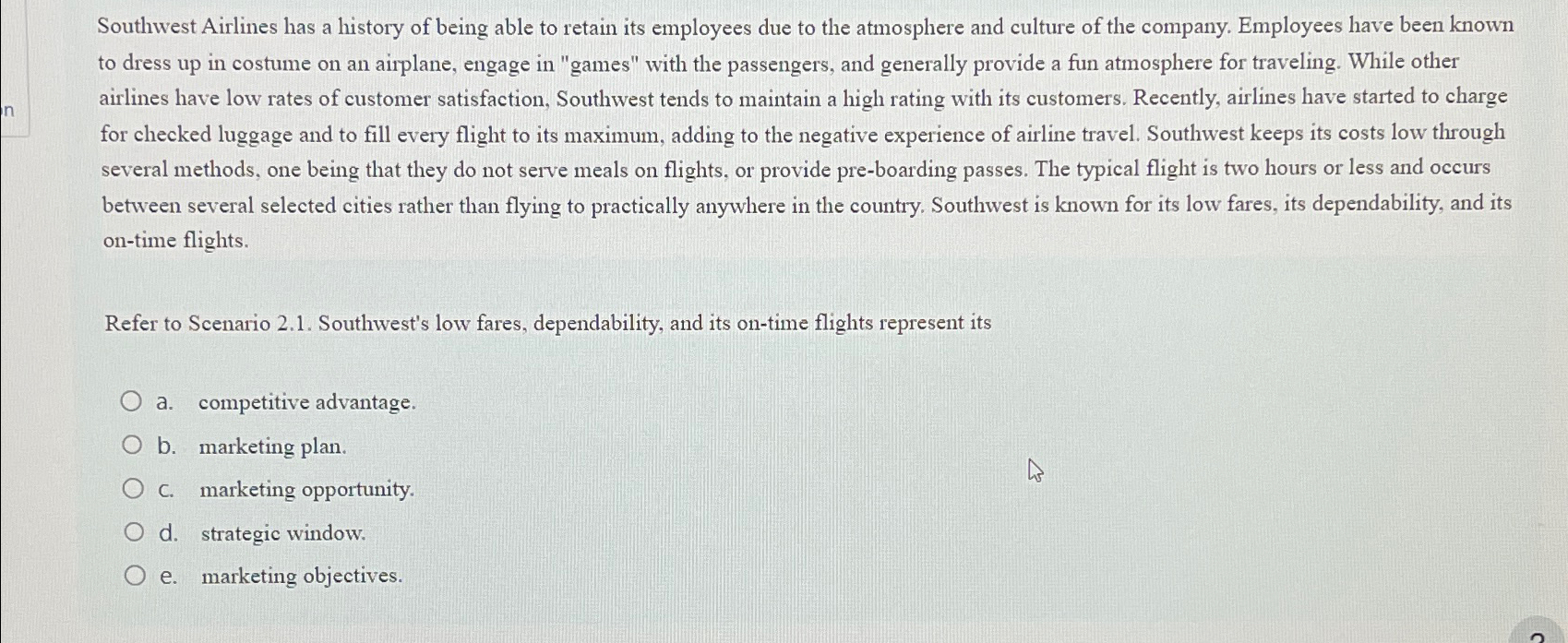 n

Southwest Airlines has a history of being able to retain its employees due to the atmosphere and culture of the company. Employees have been known to dress up in costume on an airplane, engage in "games" with the passengers, and generally provide a fun atmosphere for traveling. While other airlines have low rates of customer satisfaction, Southwest tends to maintain a high rating with its customers. Recently, airlines have started to charge for checked luggage and to fill every flight to its maximum, adding to the negative experience of airline travel. Southwest keeps its costs low through several methods, one being that they do not serve meals on flights, or provide pre-boarding passes. The typical flight is two hours or less and occurs between several selected cities rather than flying to practically anywhere in the country. Southwest is known for its low fares, its dependability, and its on-time flights.

Refer to Scenario 2.1. Southwest's low fares, dependability, and its on-time flights represent its

a. competitive advantage.
b. marketing plan.
c. marketing opportunity.
d. strategic window.
e. marketing objectives.